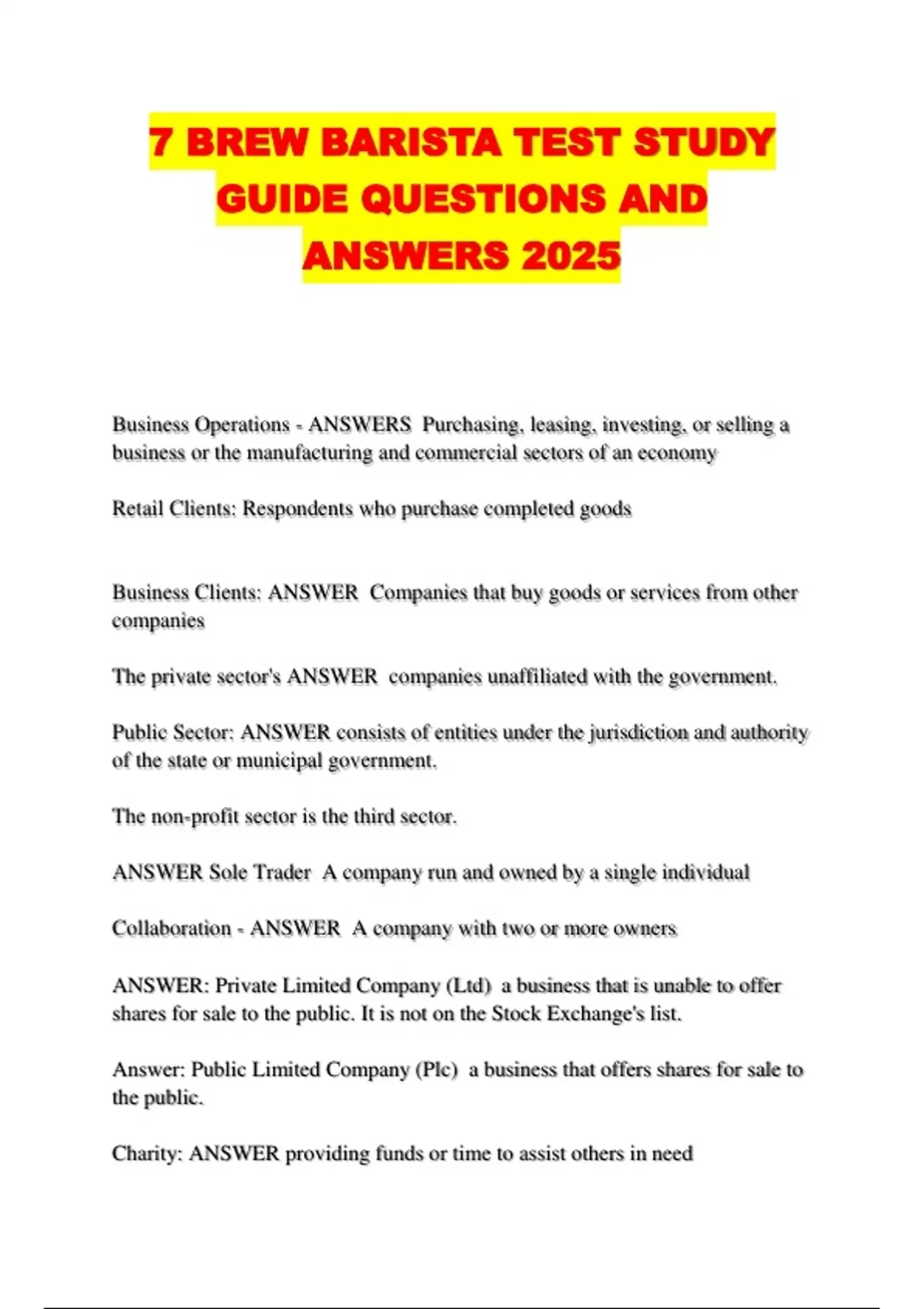 7 BREW BARISTA TEST STUDY GUIDE QUESTIONS AND ANSWERS 2025

Business Operations - ANSWERS  Purchasing, leasing, investing, or selling a business or the manufacturing and commercial sectors of an economy

Retail Clients: Respondents who purchase completed goods

Business Clients: ANSWER  Companies that buy goods or services from other companies

The private sector's ANSWER  companies unaffiliated with the government.

Public Sector: ANSWER consists of entities under the jurisdiction and authority of the state or municipal government.

The non-profit sector is the third sector.

ANSWER Sole Trader  A company run and owned by a single individual

Collaboration - ANSWER  A company with two or more owners

ANSWER: Private Limited Company (Ltd)  a business that is unable to offer shares for sale to the public. It is not on the Stock Exchange's list.

Answer: Public Limited Company (Plc)  a business that offers shares for sale to the public.

Charity: ANSWER providing funds or time to assist others in need